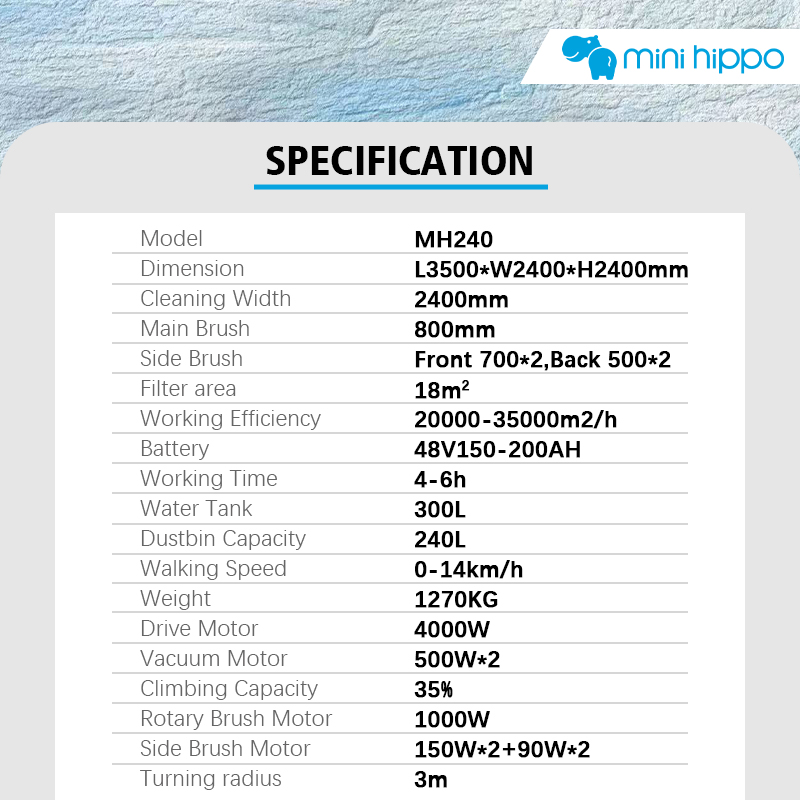 mini hippo

SPECIFICATION

Model MH240
Dimension L3500*W2400*H2400mm
Cleaning Width 2400mm
Main Brush 800mm
Side Brush Front 700*2,Back 500*2
Filter area $18m^2$
Working Efficiency 20000-35000m2/h
Battery 48V150-200AH
Working Time 4-6h
Water Tank 300L
Dustbin Capacity 240L
Walking Speed 0-14km/h
Weight 1270KG
Drive Motor 4000W
Vacuum Motor 500W*2
Climbing Capacity 35%
Rotary Brush Motor 1000W
Side Brush Motor 150W*2+90W*2
Turning radius 3m